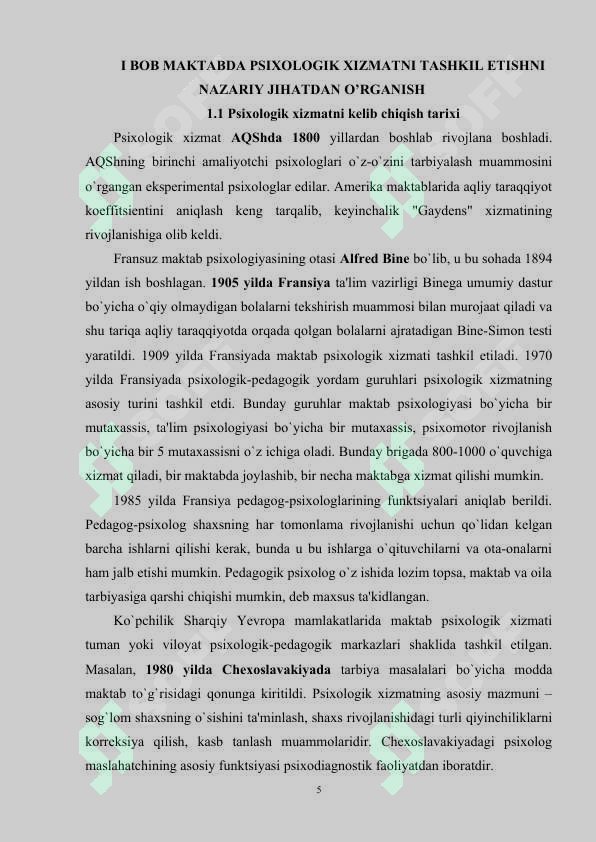 I BOB MAKTABDA PSIXOLOGIK XIZMATNI TASHKIL ETISHNI NAZARIY JIHATDAN O'RGANISH

1.1 Psixologik xizmatni kelib chiqish tarixi

Psixologik xizmat AQShda 1800 yillardan boshlab rivojlana boshladi. AQShning birinchi amaliyotchi psixologlari o`z-o`zini tarbiyalash muammosini o`rgangan eksperimental psixologlar edilar. Amerika maktablarida aqliy taraqqiyot koeffitsientini aniqlash keng tarqalib, keyinchalik "Gaydens" xizmatining rivojlanishiga olib keldi.

Fransuz maktab psixologiyasining otasi Alfred Bine bo`lib, u bu sohada 1894 yildan ish boshlagan. 1905 yilda Fransiya ta'lim vazirligi Binega umumiy dastur bo`yicha o`qiy olmaydigan bolalarni tekshirish muammosi bilan murojaat qiladi va shu tariqa aqliy taraqqiyotda orqada qolgan bolalarni ajratadigan Bine-Simon testi yaratildi. 1909 yilda Fransiyada maktab psixologik xizmati tashkil etiladi. 1970 yilda Fransiyada psixologik-pedagogik yordam guruhlari psixologik xizmatning asosiy turini tashkil etdi. Bunday guruhlar maktab psixologiyasi bo`yicha bir mutaxassis, ta'lim psixologiyasi bo`yicha bir mutaxassis, psixomotor rivojlanish bo`yicha bir 5 mutaxassisni o`z ichiga oladi. Bunday brigada 800-1000 o`quvchiga xizmat qiladi, bir maktabda joylashib, bir necha maktabga xizmat qilishi mumkin.

1985 yilda Fransiya pedagog-psixologlarining funktsiyalari aniqlab berildi. Pedagog-psixolog shaxsning har tomonlama rivojlanishi uchun qo`lidan kelgan barcha ishlarni qilishi kerak, bunda u bu ishlarga o`qituvchilarni va ota-onalarni ham jalb etishi mumkin. Pedagogik psixolog o`z ishida lozim topsa, maktab va oila tarbiyasiga qarshi chiqishi mumkin, deb maxsus ta'kidlangan.

Ko`pchilik Sharqiy Yevropa mamlakatlarida maktab psixologik xizmati tuman yoki viloyat psixologik-pedagogik markazlari shaklida tashkil etilgan. Masalan, 1980 yilda Chexoslavakiyada tarbiya masalalari bo`yicha modda maktab to`g`risidagi qonunga kiritildi. Psixologik xizmatning asosiy mazmuni – sog`lom shaxsning o`sishini ta'minlash, shaxs rivojlanishidagi turli qiyinchiliklarni korreksiya qilish, kasb tanlash muammolaridir. Chexoslavakiyadagi psixolog maslahatchining asosiy funktsiyasi psixodiagnostik faoliyatdan iboratdir.

5